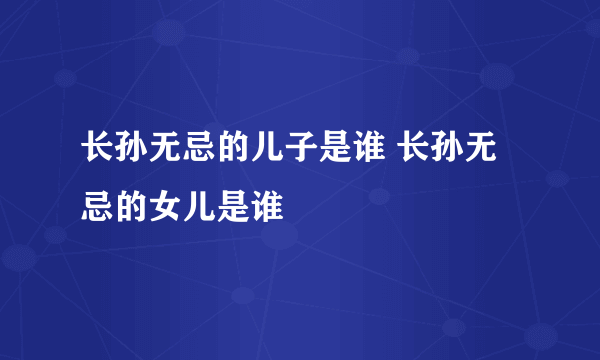 长孙无忌的儿子是谁 长孙无忌的女儿是谁